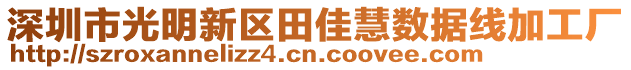 深圳市光明新区田佳慧数据线加工厂
http://szroxannelizz4.cn.coovee.com